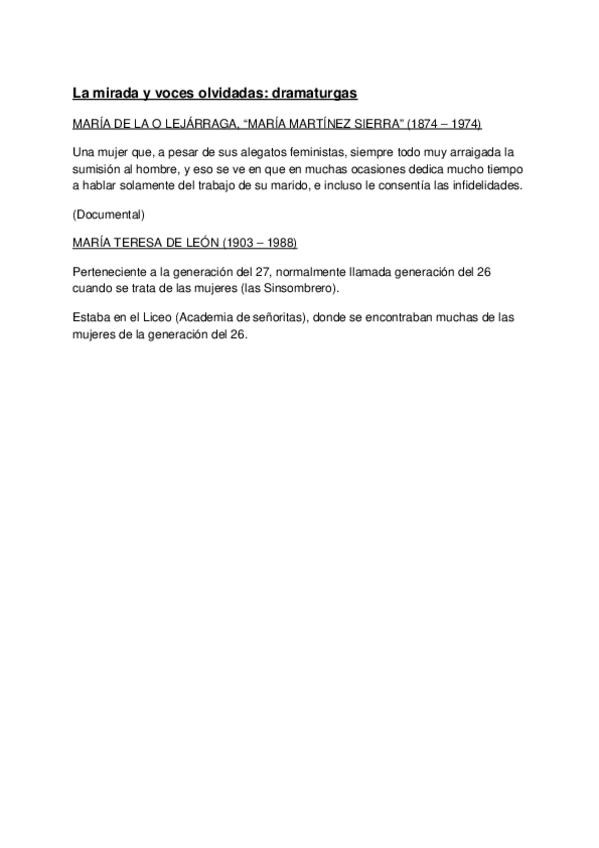 La mirada y voces olvidadas: dramaturgas

MARÍA DE LA O LEJÁRRAGA, "MARÍA MARTÍNEZ SIERRA" (1874 – 1974)

Una mujer que, a pesar de sus alegatos feministas, siempre todo muy arraigada la sumisión al hombre, y eso se ve en que en muchas ocasiones dedica mucho tiempo a hablar solamente del trabajo de su marido, e incluso le consentía las infidelidades.

(Documental)

MARÍA TERESA DE LEÓN (1903 – 1988)

Perteneciente a la generación del 27, normalmente llamada generación del 26 cuando se trata de las mujeres (las Sinsombrero).

Estaba en el Liceo (Academia de señoritas), donde se encontraban muchas de las mujeres de la generación del 26.